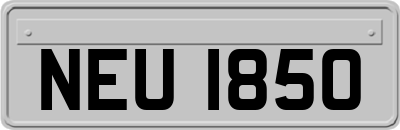 NEU 1850